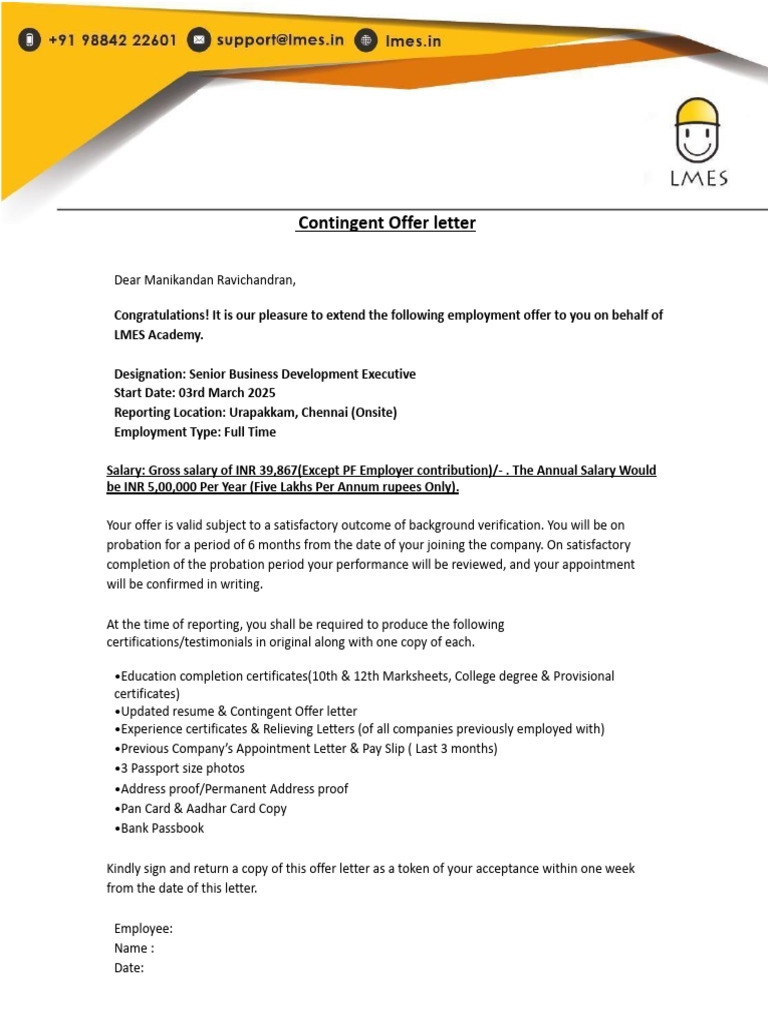 +91 98842 22601 support@lmes.in lmes.in

LMES

Contingent Offer letter

Dear Manikandan Ravichandran,

Congratulations! It is our pleasure to extend the following employment offer to you on behalf of LMES Academy.

Designation: Senior Business Development Executive
Start Date: 03rd March 2025
Reporting Location: Urapakkam, Chennai (Onsite)
Employment Type: Full Time

Salary: Gross salary of INR 39,867(Except PF Employer contribution)/- . The Annual Salary Would be INR 5,00,000 Per Year (Five Lakhs Per Annum rupees Only).

Your offer is valid subject to a satisfactory outcome of background verification. You will be on probation for a period of 6 months from the date of your joining the company. On satisfactory completion of the probation period your performance will be reviewed, and your appointment will be confirmed in writing.

At the time of reporting, you shall be required to produce the following certifications/testimonials in original along with one copy of each.

•Education completion certificates(10th & 12th Marksheets, College degree & Provisional certificates)
•Updated resume & Contingent Offer letter
•Experience certificates & Relieving Letters (of all companies previously employed with)
•Previous Company's Appointment Letter & Pay Slip ( Last 3 months)
•3 Passport size photos
•Address proof/Permanent Address proof
•Pan Card & Aadhar Card Copy
•Bank Passbook

Kindly sign and return a copy of this offer letter as a token of your acceptance within one week from the date of this letter.

Employee:
Name :
Date: